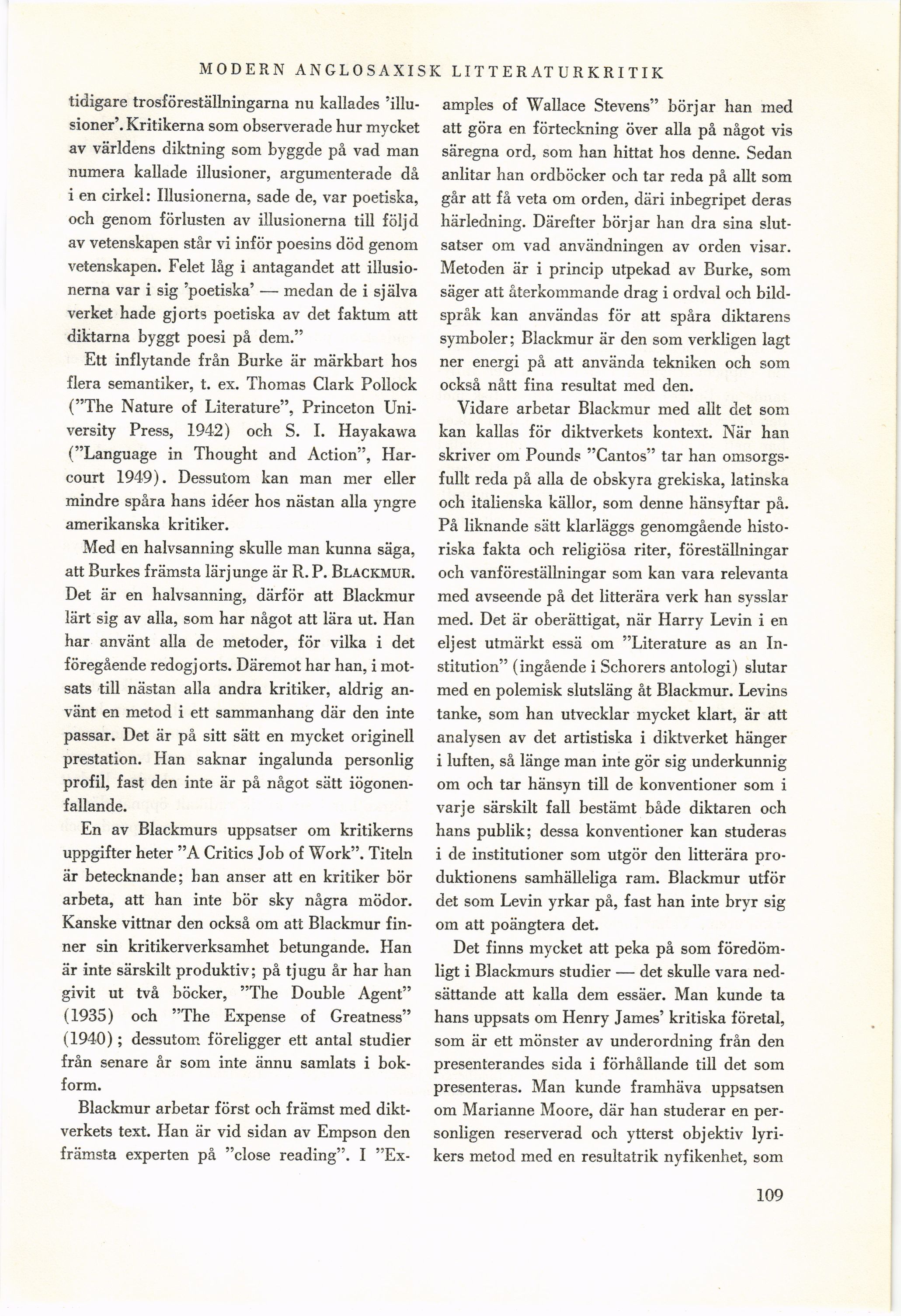 MODERN ANGLOSAXISK LITTERATURKRITIK

tidigare trosföreställningarna nu kallades 'illusioner'. Kritikerna som observerade hur mycket av världens diktning som byggde på vad man numera kallade illusioner, argumenterade då i en cirkel: Illusionerna, sade de, var poetiska, och genom förlusten av illusionerna till följd av vetenskapen står vi inför poesins död genom vetenskapen. Felet låg i antagandet att illusionerna var i sig 'poetiska' — medan de i själva verket hade gjorts poetiska av det faktum att diktarna byggt poesi på dem."

Ett inflytande från Burke är märkbart hos flera semantiker, t. ex. Thomas Clark Pollock ("The Nature of Literature", Princeton University Press, 1942) och S. I. Hayakawa ("Language in Thought and Action", Harcourt 1949). Dessutom kan man mer eller mindre spåra hans idéer hos nästan alla yngre amerikanska kritiker.

Med en halvsanning skulle man kunna säga, att Burkes främsta lärjunge är R. P. BLACKMUR. Det är en halvsanning, därför att Blackmur lärt sig av alla, som har något att lära ut. Han har använt alla de metoder, för vilka i det föregående redogjorts. Däremot har han, i motsats till nästan alla andra kritiker, aldrig använt en metod i ett sammanhang där den inte passar. Det är på sitt sätt en mycket originell prestation. Han saknar ingalunda personlig profil, fast den inte är på något sätt iögonenfallande.

En av Blackmurs uppsatser om kritikerns uppgifter heter "A Critics Job of Work". Titeln är betecknande; han anser att en kritiker bör arbeta, att han inte bör sky några mödor. Kanske vittnar den också om att Blackmur finner sin kritikerverksamhet betungande. Han är inte särskilt produktiv; på tjugu år har han givit ut två böcker, "The Double Agent" (1935) och "The Expense of Greatness" (1940); dessutom föreligger ett antal studier från senare år som inte ännu samlats i bokform.

Blackmur arbetar först och främst med diktverkets text. Han är vid sidan av Empson den främsta experten på "close reading". I "Examples of Wallace Stevens" börjar han med att göra en förteckning över alla på något vis säregna ord, som han hittat hos denne. Sedan anlitar han ordböcker och tar reda på allt som går att få veta om orden, däri inbegripet deras härledning. Därefter börjar han dra sina slutsatser om vad användningen av orden visar. Metoden är i princip utpekad av Burke, som säger att återkommande drag i ordval och bildspråk kan användas för att spåra diktarens symboler; Blackmur är den som verkligen lagt ner energi på att använda tekniken och som också nått fina resultat med den.

Vidare arbetar Blackmur med allt det som kan kallas för diktverkets kontext. När han skriver om Pounds "Cantos" tar han omsorgsfullt reda på alla de obskyra grekiska, latinska och italienska källor, som denne hänsyftar på. På liknande sätt klarläggs genomgående historiska fakta och religiösa riter, föreställningar och vanföreställningar som kan vara relevanta med avseende på det litterära verk han sysslar med. Det är oberättigat, när Harry Levin i en eljest utmärkt essä om "Literature as an Institution" (ingående i Schorers antologi) slutar med en polemisk slutsläng åt Blackmur. Levins tanke, som han utvecklar mycket klart, är att analysen av det artistiska i diktverket hänger i luften, så länge man inte gör sig underkunnig om och tar hänsyn till de konventioner som i varje särskilt fall bestämt både diktaren och hans publik; dessa konventioner kan studeras i de institutioner som utgör den litterära produktionens samhälleliga ram. Blackmur utför det som Levin yrkar på, fast han inte bryr sig om att poängtera det.

Det finns mycket att peka på som föredömligt i Blackmurs studier — det skulle vara nedsättande att kalla dem essäer. Man kunde ta hans uppsats om Henry James' kritiska företal, som är ett mönster av underordning från den presenterandes sida i förhållande till det som presenteras. Man kunde framhäva uppsatsen om Marianne Moore, där han studerar en personligen reserverad och ytterst objektiv lyrikers metod med en resultatrik nyfikenhet, som

109